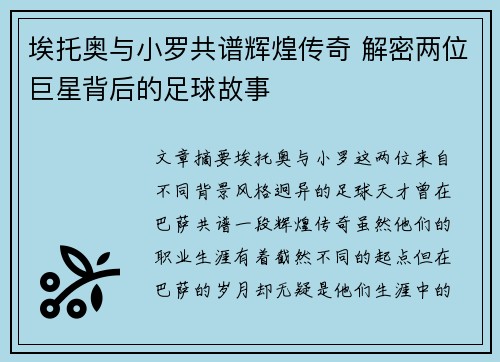 埃托奥与小罗共谱辉煌传奇 解密两位巨星背后的足球故事

文章摘要埃托奥与小罗这两位来自不同背景风格迥异的足球天才曾在巴萨共谱一段辉煌传奇虽然他们的职业生涯有着截然不同的起点但在巴萨的岁月却无疑是他们生涯中的